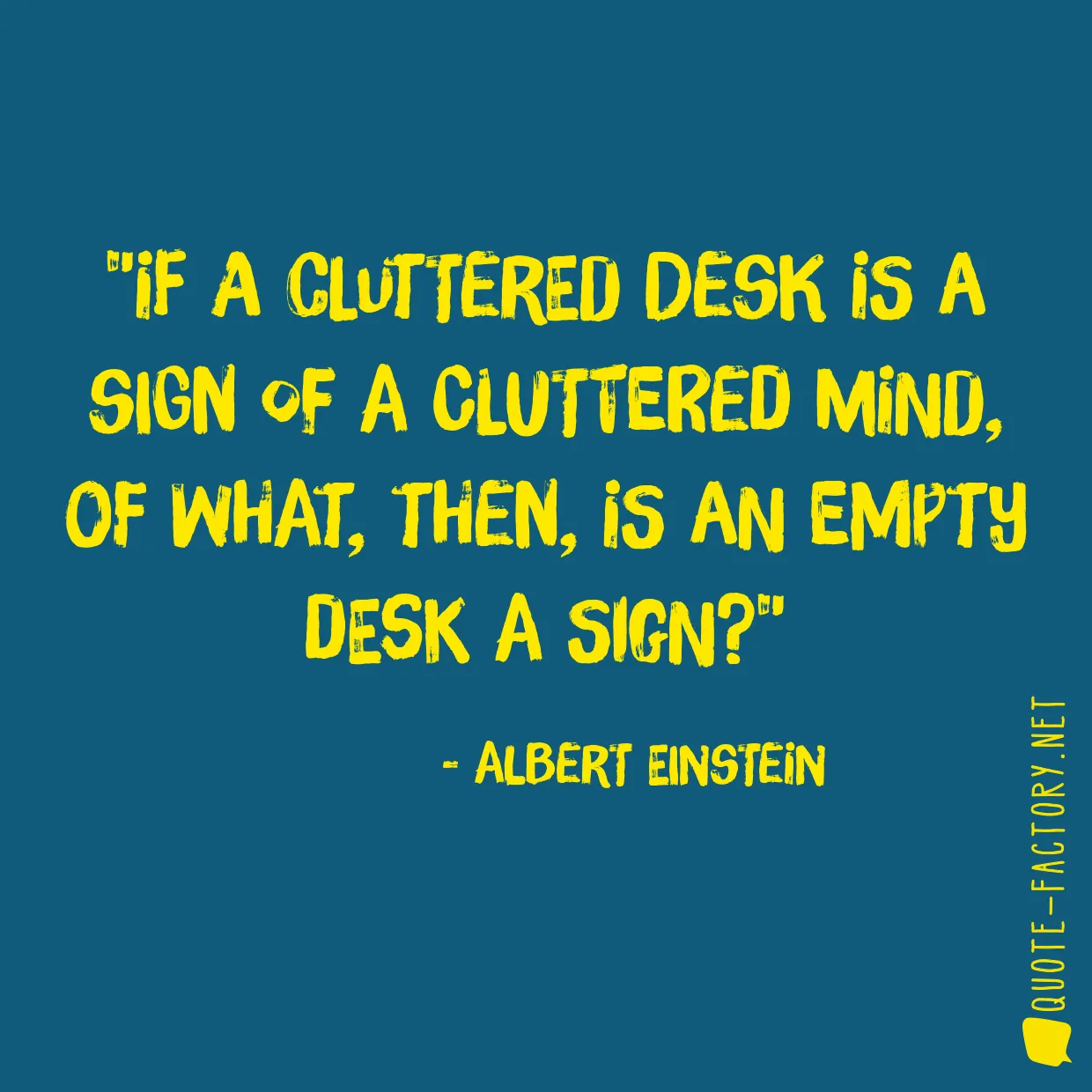 "IF A CLUTTERED DESK IS A SIGN OF A CLUTTERED MIND, OF WHAT, THEN, IS AN EMPTY DESK A SIGN?"

- ALBERT EINSTEIN

QUOTE-FACTORY.NET